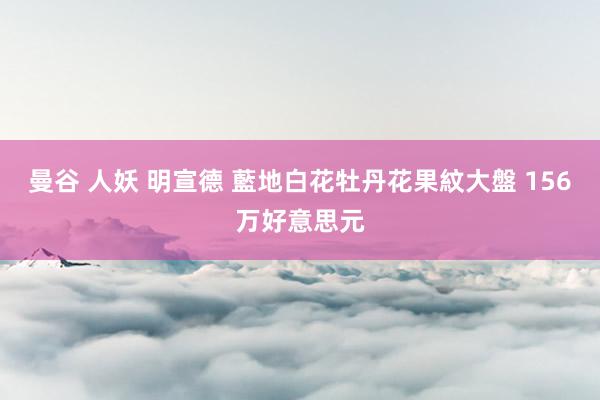 曼谷 人妖 明宣德 藍地白花牡丹花果紋大盤 156万好意思元